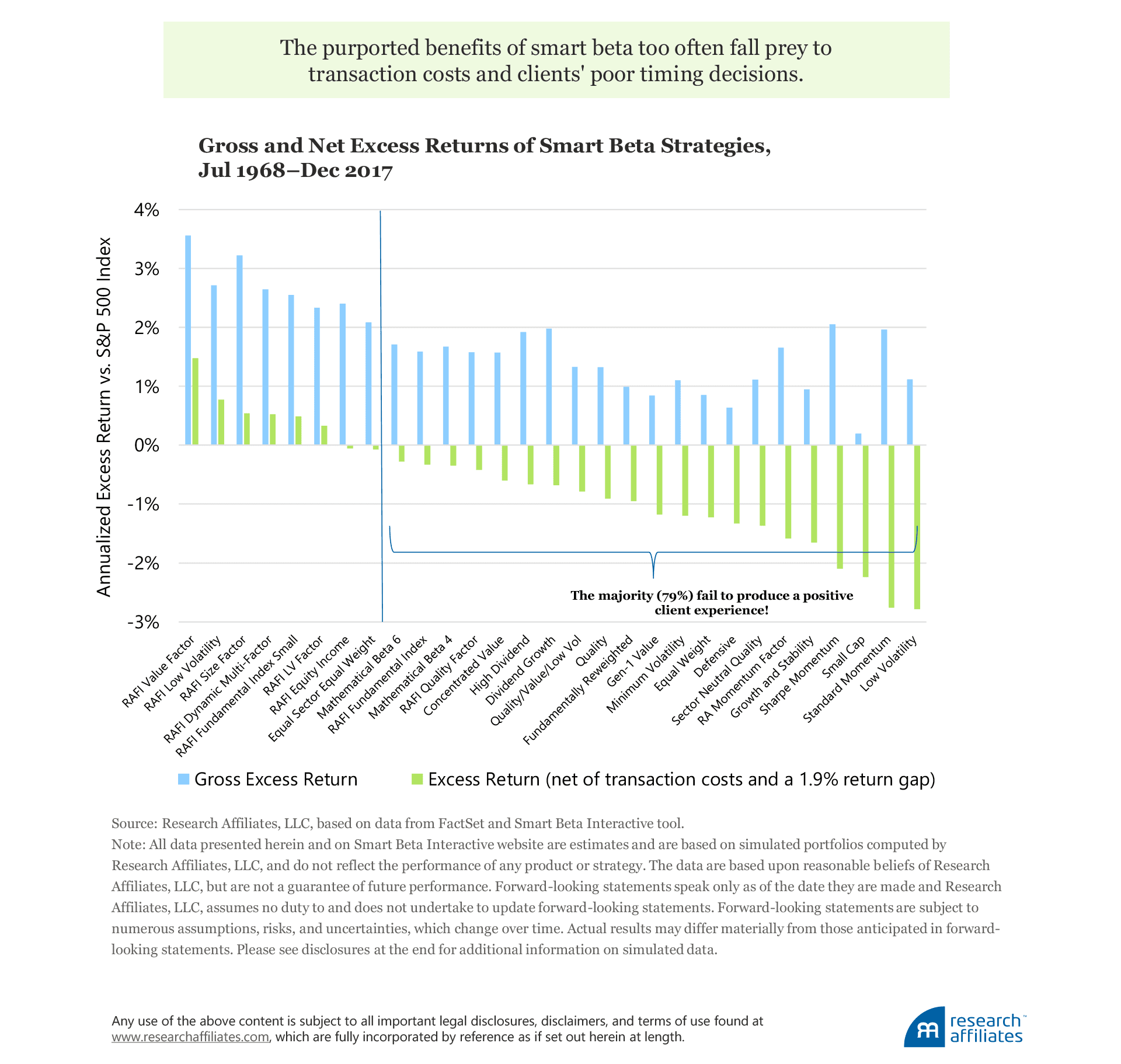 The purported benefits of smart beta too often fall prey to transaction costs and clients' poor timing decisions.

Gross and Net Excess Returns of Smart Beta Strategies, Jul 1968–Dec 2017

Annualized Excess Return vs. S&P 500 Index

4%
3%
2%
1%
0%
-1%
-2%
-3%

The majority (79%) fail to produce a positive client experience!

RAFI Value Factor
RAFI Low Volatility
RAFI Size Factor
RAFI Dynamic Multi-Factor
RAFI Fundamental Index Small
RAFI LV Factor
RAFI Equity Income
Equal Sector Equal Weight
Mathematical Beta 6
RAFI Fundamental Index
Mathematical Beta 4
RAFI Quality Factor
Concentrated Value
High Dividend
Dividend Growth
Quality/Value/Low Vol
Quality
Fundamentally Reweighted
Gen-1 Value
Minimum Volatility
Equal Weight
Defensive
Sector Neutral Quality
RA Momentum Factor
Growth and Stability
Sharpe Momentum
Small Cap
Standard Momentum
Low Volatility

Gross Excess Return
Excess Return (net of transaction costs and a 1.9% return gap)

Source: Research Affiliates, LLC, based on data from FactSet and Smart Beta Interactive tool.
Note: All data presented herein and on Smart Beta Interactive website are estimates and are based on simulated portfolios computed by Research Affiliates, LLC, and do not reflect the performance of any product or strategy. The data are based upon reasonable beliefs of Research Affiliates, LLC, but are not a guarantee of future performance. Forward-looking statements speak only as of the date they are made and Research Affiliates, LLC, assumes no duty to and does not undertake to update forward-looking statements. Forward-looking statements are subject to numerous assumptions, risks, and uncertainties, which change over time. Actual results may differ materially from those anticipated in forward-looking statements. Please see disclosures at the end for additional information on simulated data.

Any use of the above content is subject to all important legal disclosures, disclaimers, and terms of use found at www.researchaffiliates.com, which are fully incorporated by reference as if set out herein at length.

research affiliates™